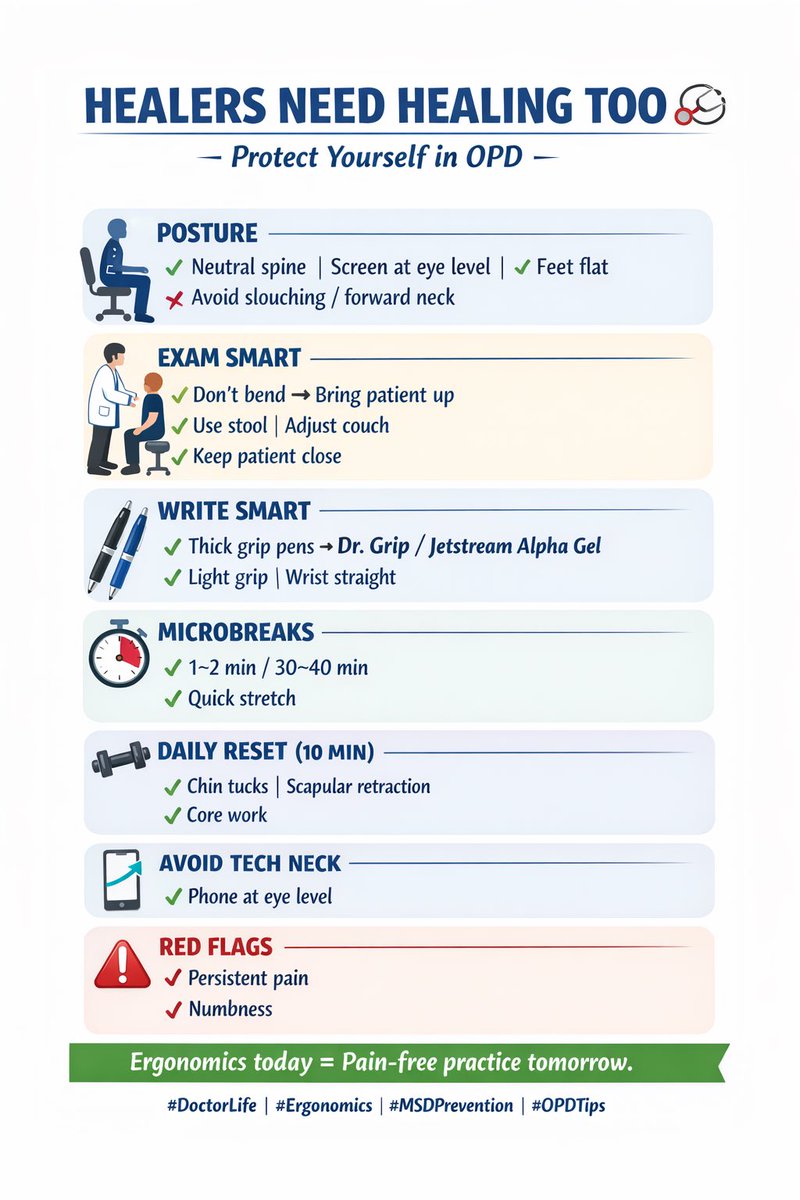 HEALERS NEED HEALING TOO

— Protect Yourself in OPD —

POSTURE
✓ Neutral spine | Screen at eye level | ✓ Feet flat
✗ Avoid slouching / forward neck

EXAM SMART
✓ Don't bend → Bring patient up
✓ Use stool | Adjust couch
✓ Keep patient close

WRITE SMART
✓ Thick grip pens → Dr. Grip / Jetstream Alpha Gel
✓ Light grip | Wrist straight

MICROBREAKS
✓ 1~2 min / 30~40 min
✓ Quick stretch

DAILY RESET (10 MIN)
✓ Chin tucks | Scapular retraction
✓ Core work

AVOID TECH NECK
✓ Phone at eye level

RED FLAGS
✓ Persistent pain
✓ Numbness

Ergonomics today = Pain-free practice tomorrow.

#DoctorLife | #Ergonomics | #MSDPrevention | #OPDTips